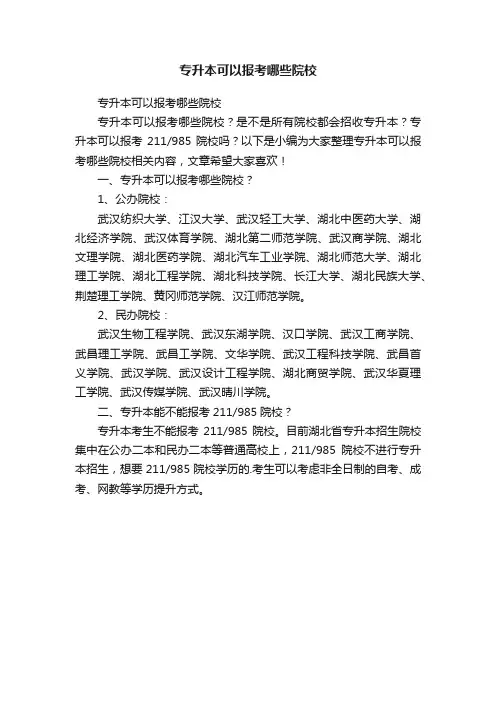 专升本可以报考哪些院校

专升本可以报考哪些院校

专升本可以报考哪些院校？是不是所有院校都会招收专升本？专升本可以报考 211/985 院校吗？以下是小编为大家整理专升本可以报考哪些院校相关内容，文章希望大家喜欢！

一、专升本可以报考哪些院校？

1、公办院校：

武汉纺织大学、江汉大学、武汉轻工大学、湖北中医药大学、湖北经济学院、武汉体育学院、湖北第二师范学院、武汉商学院、湖北文理学院、湖北医药学院、湖北汽车工业学院、湖北师范大学、湖北理工学院、湖北工程学院、湖北科技学院、长江大学、湖北民族大学、荆楚理工学院、黄冈师范学院、汉江师范学院。

2、民办院校：

武汉生物工程学院、武汉东湖学院、汉口学院、武汉工商学院、武昌理工学院、武昌工学院、文华学院、武汉工程科技学院、武昌首义学院、武汉学院、武汉设计工程学院、湖北商贸学院、武汉华夏理工学院、武汉传媒学院、武汉晴川学院。

二、专升本能不能报考 211/985 院校？

专升本考生不能报考 211/985 院校。目前湖北省专升本招生院校集中在公办二本和民办二本等普通高校上，211/985 院校不进行专升本招生，想要 211/985 院校学历的.考生可以考虑非全日制的自考、成考、网教等学历提升方式。